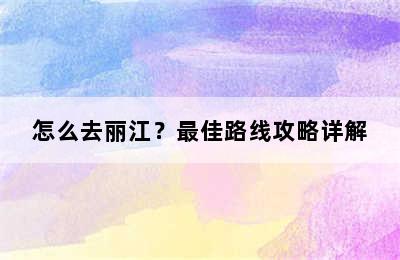 怎么去丽江？最佳路线攻略详解